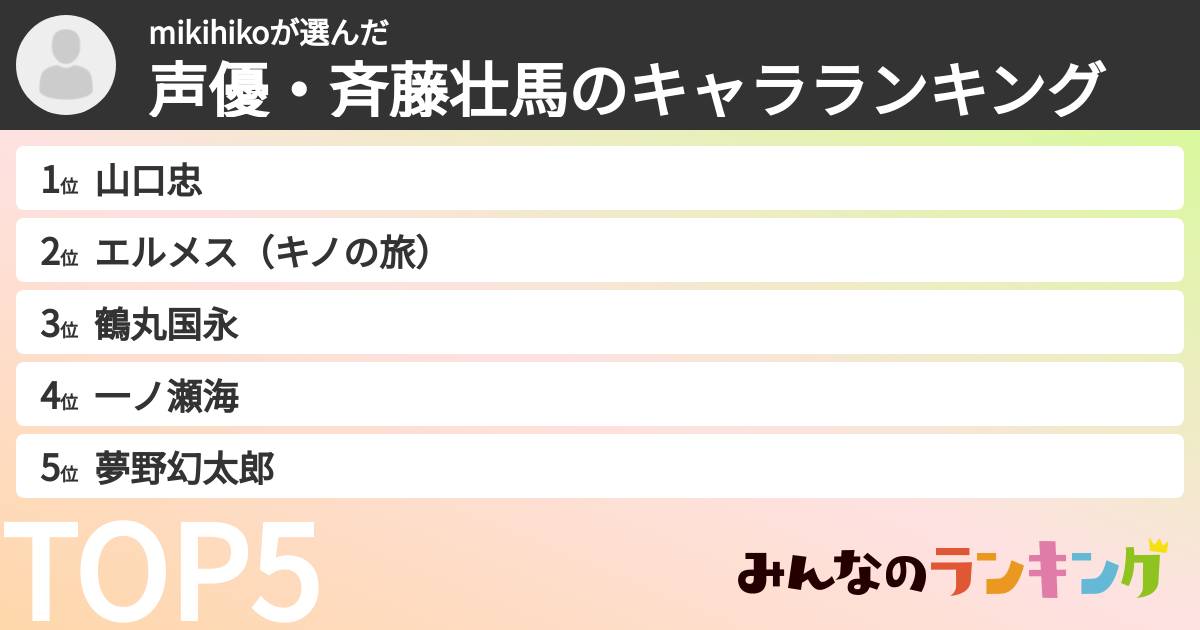 mikihikoが選んだ
声優・斉藤壮馬のキャラランキング

1位 山口忠
2位 エルメス（キノの旅）
3位 鶴丸国永
4位 一ノ瀬海
5位 夢野幻太郎

TOP5

みんなのランキング